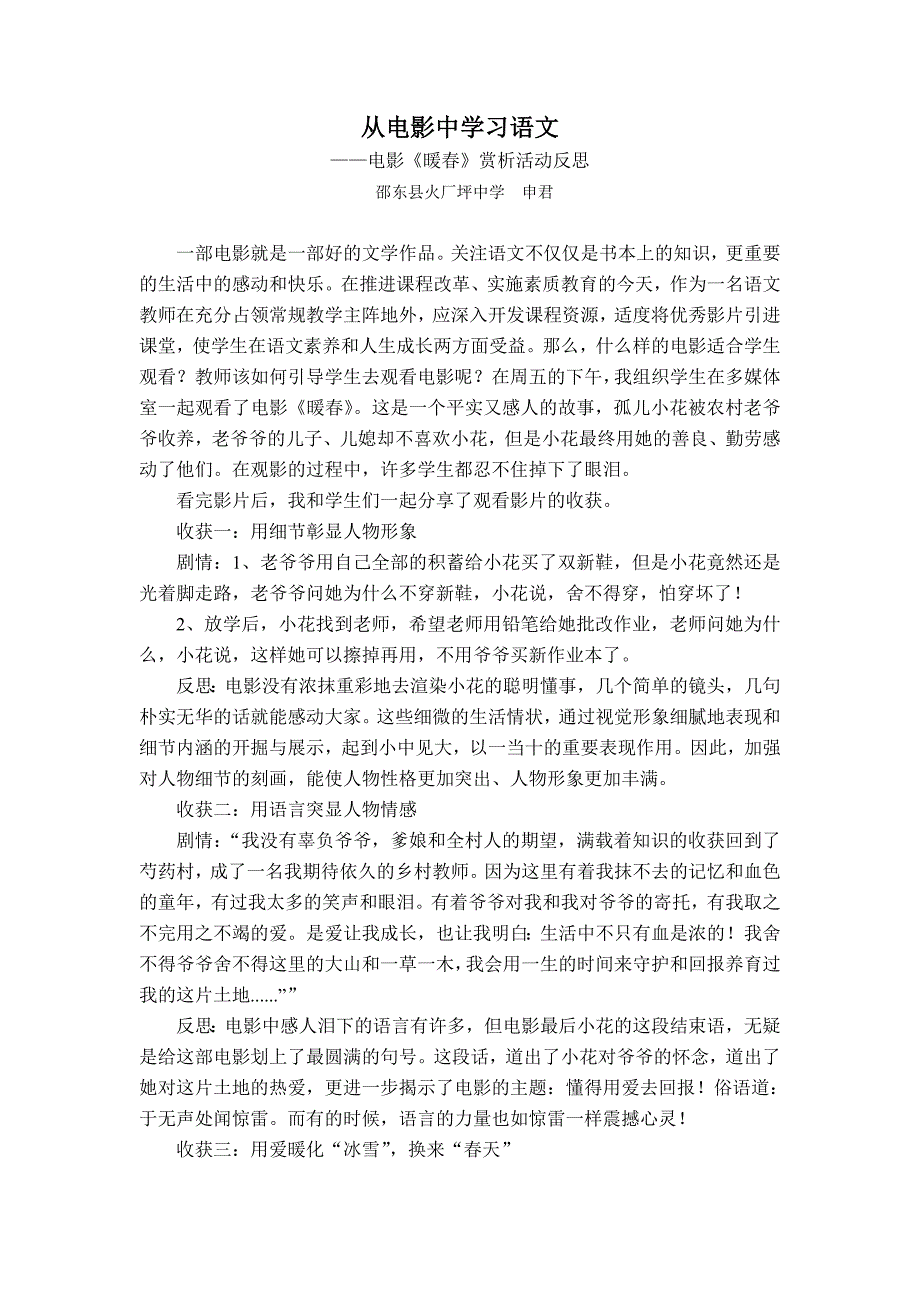 从电影中学习语文

——电影《暖春》赏析活动反思

邵东县火厂坪中学　申君

一部电影就是一部好的文学作品。关注语文不仅仅是书本上的知识，更重要的生活中的感动和快乐。在推进课程改革、实施素质教育的今天，作为一名语文教师在充分占领常规教学主阵地外，应深入开发课程资源，适度将优秀影片引进课堂，使学生在语文素养和人生成长两方面受益。那么，什么样的电影适合学生观看？教师该如何引导学生去观看电影呢？在周五的下午，我组织学生在多媒体室一起观看了电影《暖春》。这是一个平实又感人的故事，孤儿小花被农村老爷爷收养，老爷爷的儿子、儿媳却不喜欢小花，但是小花最终用她的善良、勤劳感动了他们。在观影的过程中，许多学生都忍不住掉下了眼泪。

看完影片后，我和学生们一起分享了观看影片的收获。

收获一：用细节彰显人物形象

剧情：1、老爷爷用自己全部的积蓄给小花买了双新鞋，但是小花竟然还是光着脚走路，老爷爷问她为什么不穿新鞋，小花说，舍不得穿，怕穿坏了！

2、放学后，小花找到老师，希望老师用铅笔给她批改作业，老师问她为什么，小花说，这样她可以擦掉再用，不用爷爷买新作业本了。

反思：电影没有浓抹重彩地去渲染小花的聪明懂事，几个简单的镜头，几句朴实无华的话就能感动大家。这些细微的生活情状，通过视觉形象细腻地表现和细节内涵的开掘与展示，起到小中见大，以一当十的重要表现作用。因此，加强对人物细节的刻画，能使人物性格更加突出、人物形象更加丰满。

收获二：用语言突显人物情感

剧情：“我没有辜负爷爷，爹娘和全村人的期望，满载着知识的收获回到了芍药村，成了一名我期待依久的乡村教师。因为这里有着我抹不去的记忆和血色的童年，有过我太多的笑声和眼泪。有着爷爷对我和我对爷爷的寄托，有我取之不完用之不竭的爱。是爱让我成长，也让我明白：生活中不只有血是浓的！我舍不得爷爷舍不得这里的大山和一草一木，我会用一生的时间来守护和回报养育过我的这片土地......””

反思：电影中感人泪下的语言有许多，但电影最后小花的这段结束语，无疑是给这部电影划上了最圆满的句号。这段话，道出了小花对爷爷的怀念，道出了她对这片土地的热爱，更进一步揭示了电影的主题：懂得用爱去回报！俗语道：于无声处闻惊雷。而有的时候，语言的力量也如惊雷一样震撼心灵！

收获三：用爱暖化“冰雪”，换来“春天”